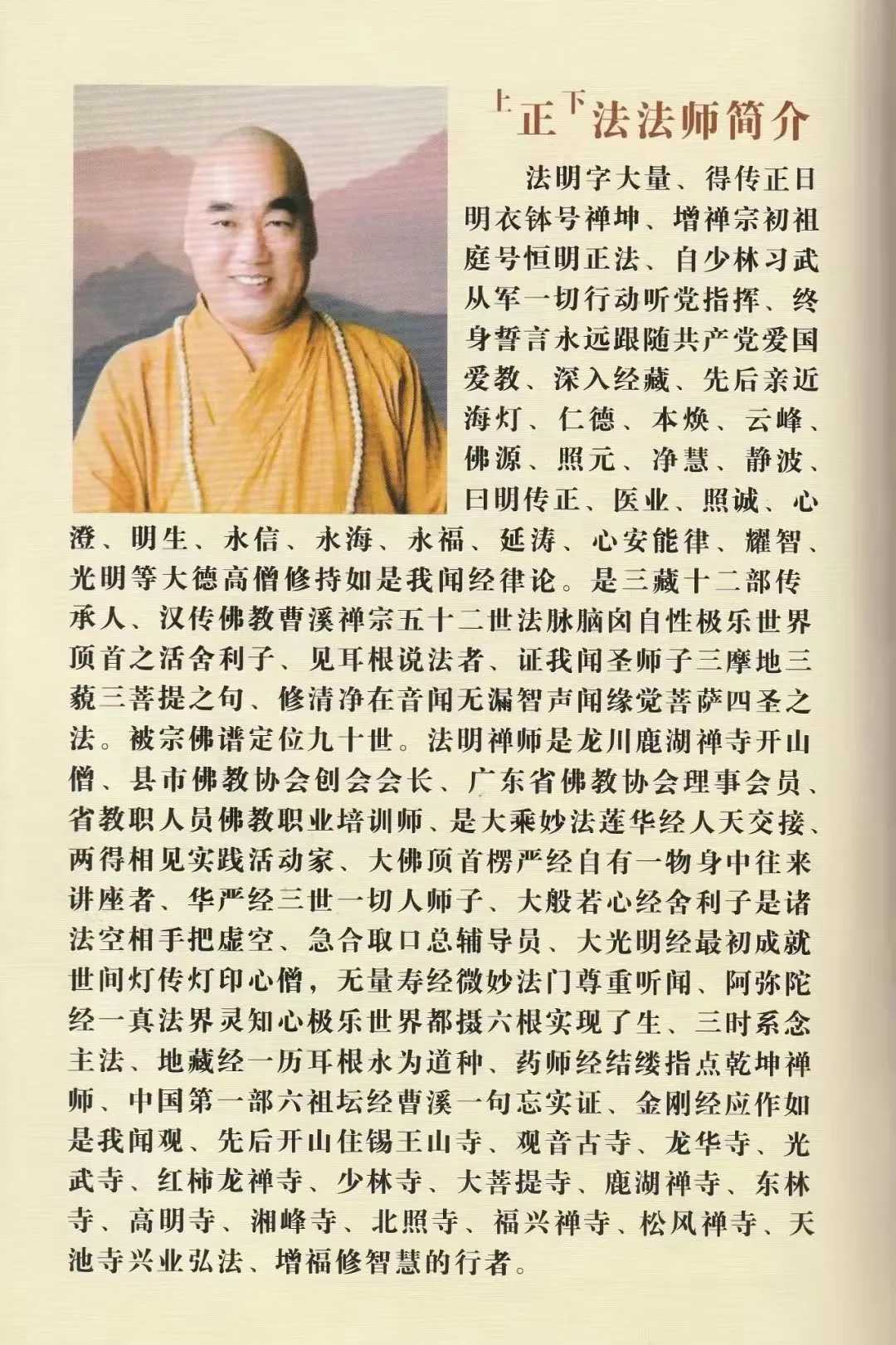 上正下法法师简介

法明字大量、得传正日明衣钵号禅坤、增禅宗初祖庭号恒明正法、自少林习武从军一切行动听党指挥、终身誓言永远跟随共产党爱国爱教、深入经藏、先后亲近海灯、仁德、本焕、云峰、佛源、照元、净慧、静波、日明传正、医业、照诚、心澄、明生、永信、永海、永福、延涛、心安能律、耀智、光明等大德高僧修持如是我闻经律论。是三藏十二部传承人、汉传佛教曹溪禅宗五十二世法脉脑囟自性极乐世界顶首之活舍利子、见耳根说法者、证我闻圣师子三摩地三藐三菩提之句、修清净在音闻无漏智声闻缘觉菩萨四圣之法。被宗佛谱定位九十世。法明禅师是龙川鹿湖禅寺开山僧、县市佛教协会创会会长、广东省佛教协会理事会员、省教职人员佛教职业培训师、是大乘妙法莲华经人天交接、两得相见实践活动家、大佛顶首楞严经自有一物身中往来讲座者、华严经三世一切人师子、大般若心经舍利子是诸法空相手把虚空、急合取口总辅导员、大光明经最初成就世间灯传灯印心僧，无量寿经微妙法门尊重听闻、阿弥陀经一真法界灵知心极乐世界都摄六根实现了生、三时系念主法、地藏经一历耳根永为道种、药师经结缕指点乾坤禅师、中国第一部六祖坛经曹溪一句忘实证、金刚经应作如是我闻观、先后开山住锡王山寺、观音古寺、龙华寺、光武寺、红柿龙禅寺、少林寺、大菩提寺、鹿湖禅寺、东林寺、高明寺、湘峰寺、北照寺、福兴禅寺、松风禅寺、天池寺兴业弘法、增福修智慧的行者。